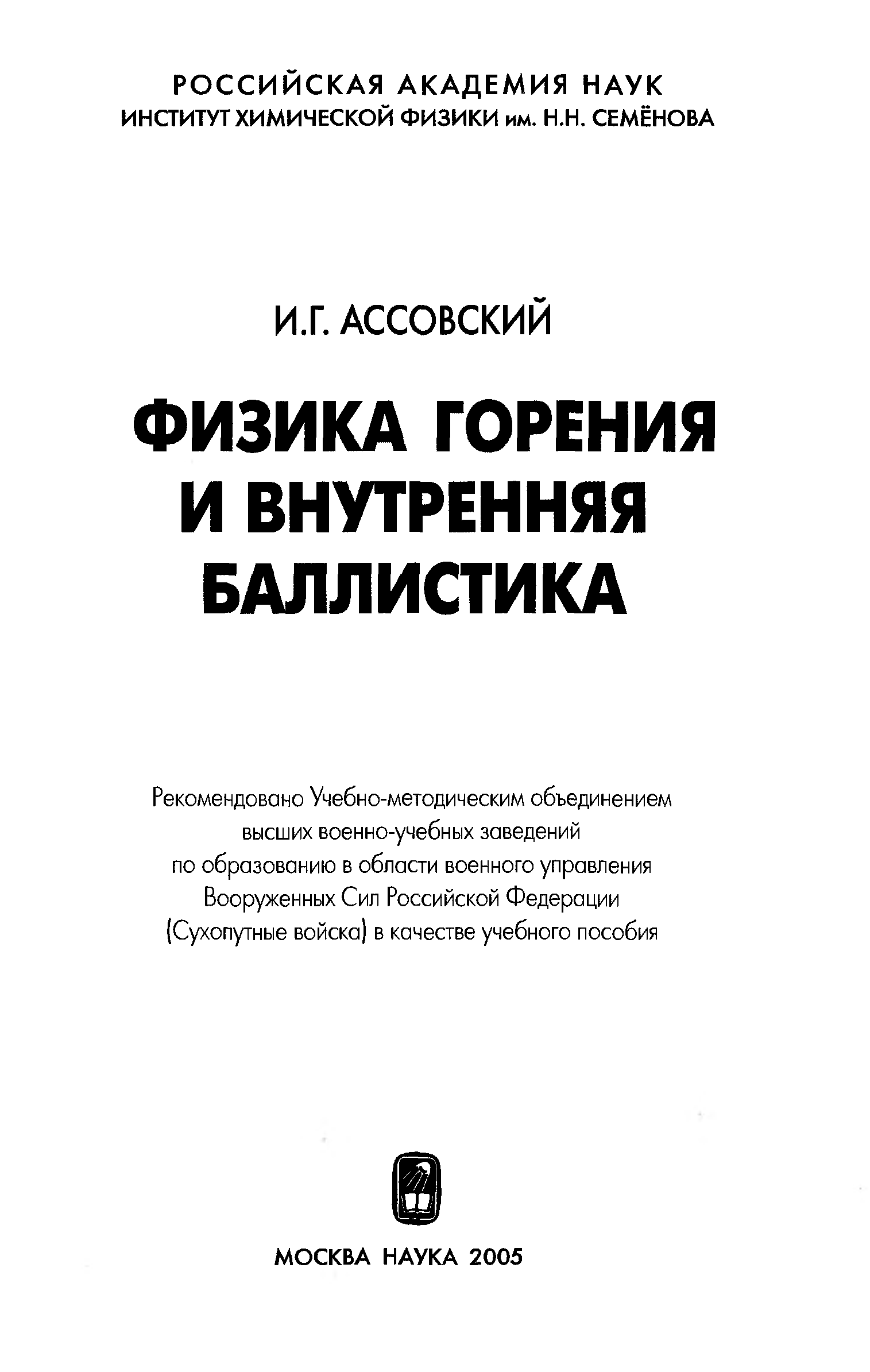 РОССИЙСКАЯ АКАДЕМИЯ НАУК
ИНСТИТУТ ХИМИЧЕСКОЙ ФИЗИКИ им. Н.Н. СЕМЁНОВА

И.Г. АССОВСКИЙ

ФИЗИКА ГОРЕНИЯ
И ВНУТРЕННЯЯ
БАЛЛИСТИКА

Рекомендовано Учебно-методическим объединением высших военно-учебных заведений по образованию в области военного управления Вооруженных Сил Российской Федерации (Сухопутные войска) в качестве учебного пособия

МОСКВА НАУКА 2005